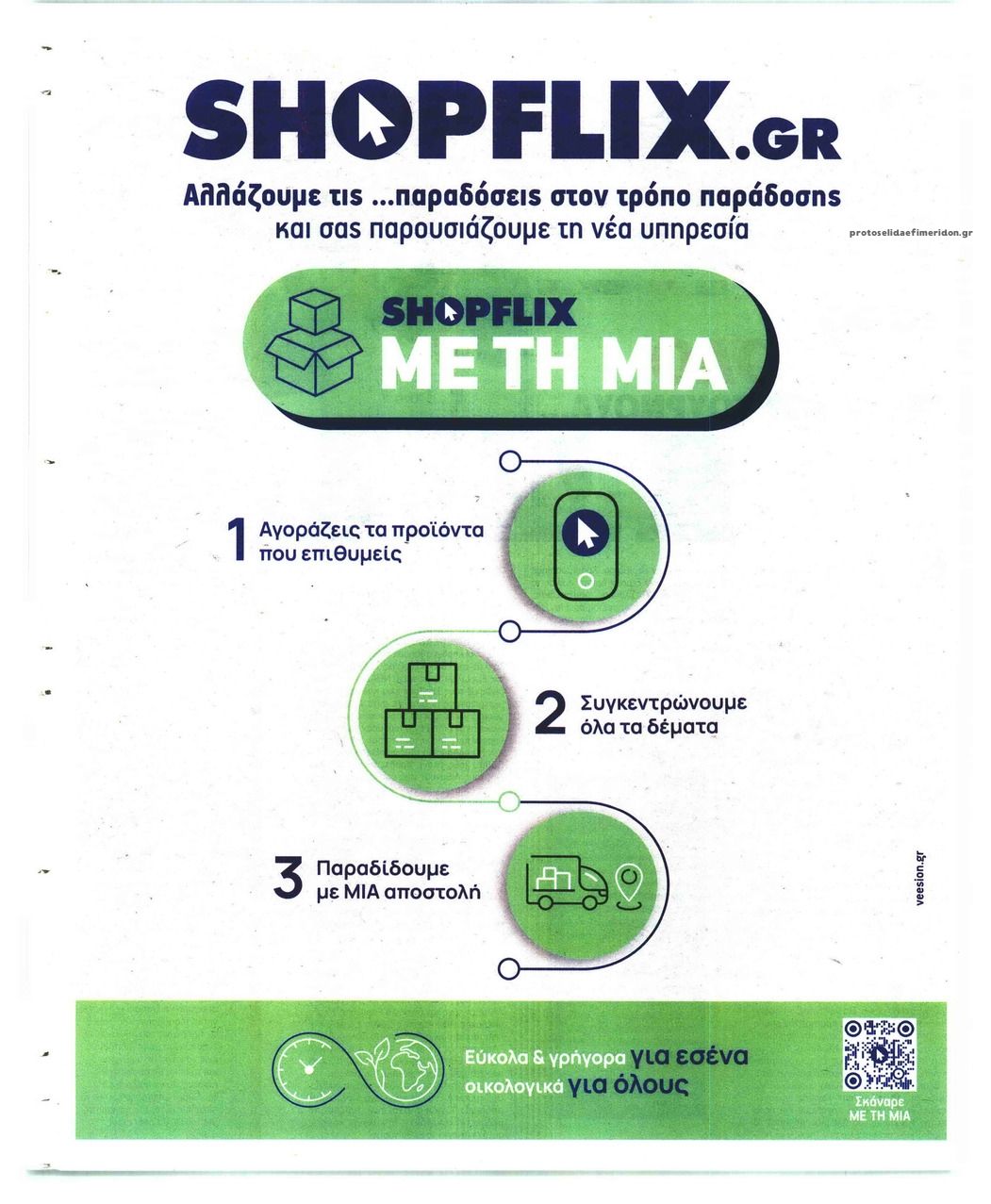 SHOPFLIX.GR

Αλλάζουμε τις ...παραδόσεις στον τρόπο παράδοσης και σας παρουσιάζουμε τη νέα υπηρεσία

protoselidaefimeridon.gr

SHOPFLIX
ΜΕ ΤΗ ΜΙΑ

1 Αγοράζεις τα προϊόντα που επιθυμείς

2 Συγκεντρώνουμε όλα τα δέματα

3 Παραδίδουμε με ΜΙΑ αποστολή

veesion.gr

Εύκολα & γρήγορα για εσένα
οικολογικά για όλους

Σκάναρε
ΜΕ ΤΗ ΜΙΑ